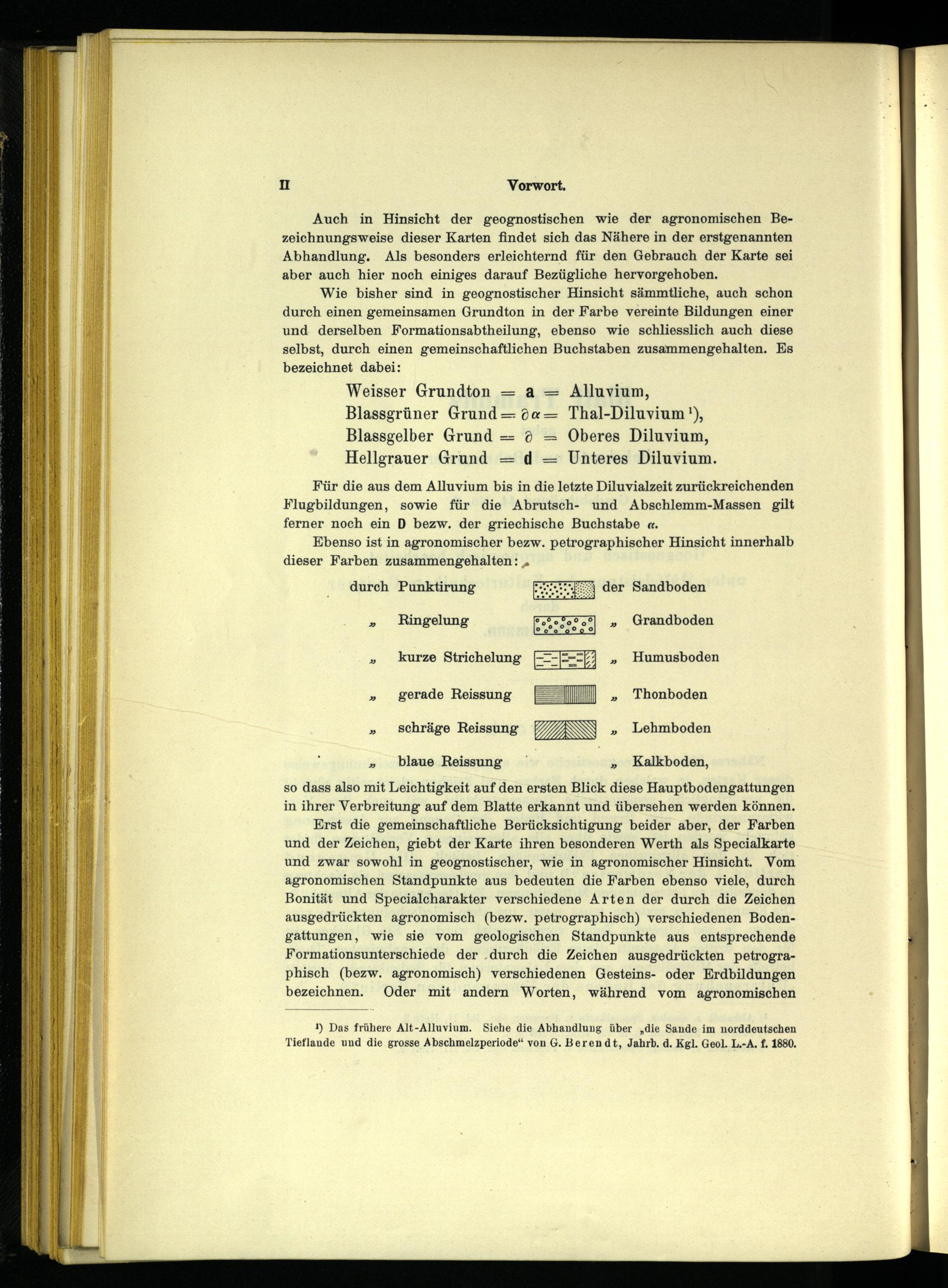 II Vorwort.

Auch in Hinsicht der geognostischen wie der agronomischen Bezeichnungsweise dieser Karten findet sich das Nähere in der erstgenannten Abhandlung. Als besonders erleichternd für den Gebrauch der Karte sei aber auch hier noch einiges darauf Bezügliche hervorgehoben.

Wie bisher sind in geognostischer Hinsicht sämmtliche, auch schon durch einen gemeinsamen Grundton in der Farbe vereinte Bildungen einer und derselben Formationsabtheilung, ebenso wie schliesslich auch diese selbst, durch einen gemeinschaftlichen Buchstaben zusammengehalten. Es bezeichnet dabei:

Weisser Grundton = a = Alluvium,
Blassgrüner Grund = $\partial\alpha$ = Thal-Diluvium ¹),
Blassgelber Grund = $\partial$ = Oberes Diluvium,
Hellgrauer Grund = d = Unteres Diluvium.

Für die aus dem Alluvium bis in die letzte Diluvialzeit zurückreichenden Flugbildungen, sowie für die Abrutsch- und Abschlemm-Massen gilt ferner noch ein D bezw. der griechische Buchstabe $\alpha$.

Ebenso ist in agronomischer bezw. petrographischer Hinsicht innerhalb dieser Farben zusammengehalten:

durch Punktirung der Sandboden
„ Ringelung „ Grandboden
„ kurze Strichelung „ Humusboden
„ gerade Reissung „ Thonboden
„ schräge Reissung „ Lehmboden
„ blaue Reissung „ Kalkboden,

so dass also mit Leichtigkeit auf den ersten Blick diese Hauptbodengattungen in ihrer Verbreitung auf dem Blatte erkannt und übersehen werden können.

Erst die gemeinschaftliche Berücksichtigung beider aber, der Farben und der Zeichen, giebt der Karte ihren besonderen Werth als Specialkarte und zwar sowohl in geognostischer, wie in agronomischer Hinsicht. Vom agronomischen Standpunkte aus bedeuten die Farben ebenso viele, durch Bonität und Specialcharakter verschiedene Arten der durch die Zeichen ausgedrückten agronomisch (bezw. petrographisch) verschiedenen Bodengattungen, wie sie vom geologischen Standpunkte aus entsprechende Formationsunterschiede der durch die Zeichen ausgedrückten petrographisch (bezw. agronomisch) verschiedenen Gesteins- oder Erdbildungen bezeichnen. Oder mit andern Worten, während vom agronomischen

¹) Das frühere Alt-Alluvium. Siehe die Abhandlung über „die Sande im norddeutschen Tieflande und die grosse Abschmelzperiode“ von G. Berendt, Jahrb. d. Kgl. Geol. L.-A. f. 1880.